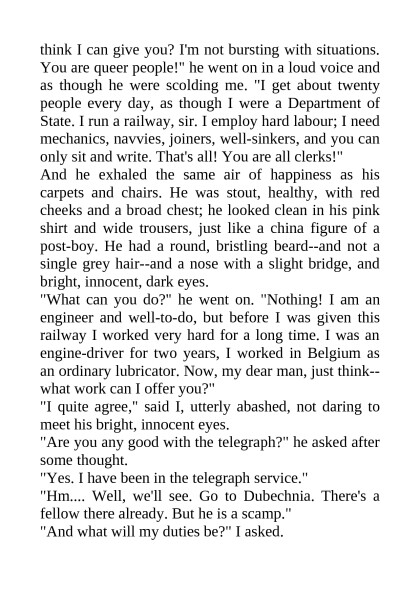 think I can give you? I'm not bursting with situations. You are queer people!" he went on in a loud voice and as though he were scolding me. "I get about twenty people every day, as though I were a Department of State. I run a railway, sir. I employ hard labour; I need mechanics, navvies, joiners, well-sinkers, and you can only sit and write. That's all! You are all clerks!"
And he exhaled the same air of happiness as his carpets and chairs. He was stout, healthy, with red cheeks and a broad chest; he looked clean in his pink shirt and wide trousers, just like a china figure of a post-boy. He had a round, bristling beard--and not a single grey hair--and a nose with a slight bridge, and bright, innocent, dark eyes.
"What can you do?" he went on. "Nothing! I am an engineer and well-to-do, but before I was given this railway I worked very hard for a long time. I was an engine-driver for two years, I worked in Belgium as an ordinary lubricator. Now, my dear man, just think--what work can I offer you?"
"I quite agree," said I, utterly abashed, not daring to meet his bright, innocent eyes.
"Are you any good with the telegraph?" he asked after some thought.
"Yes. I have been in the telegraph service."
"Hm.... Well, we'll see. Go to Dubechnia. There's a fellow there already. But he is a scamp."
"And what will my duties be?" I asked.